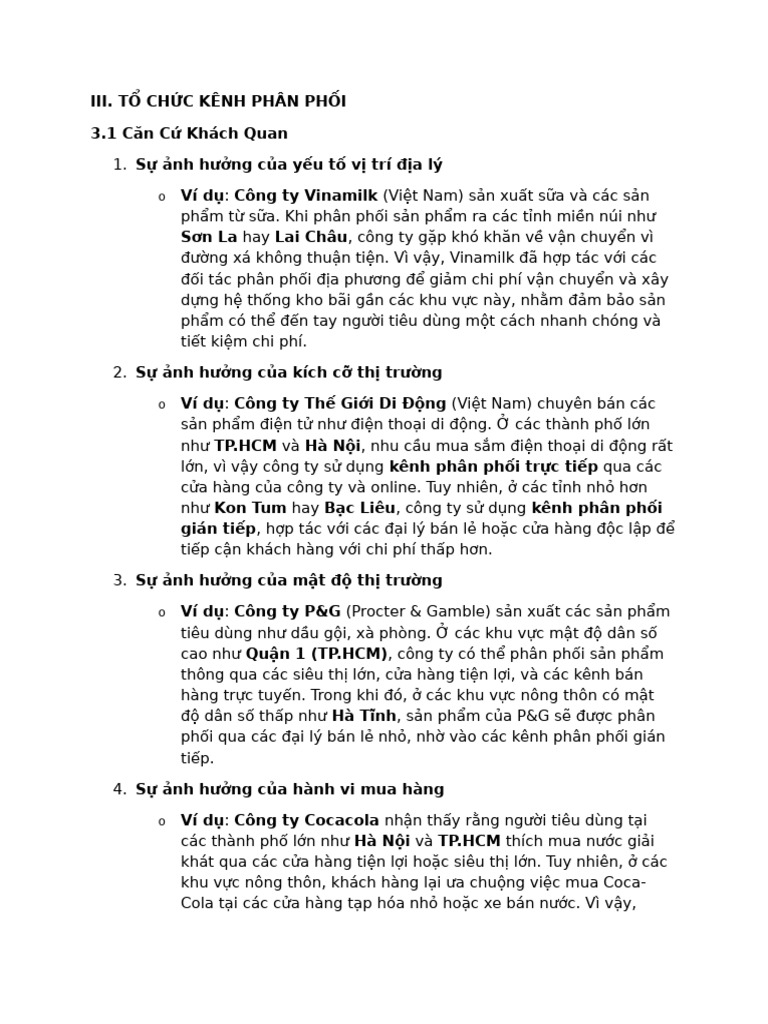 III. TỔ CHỨC KÊNH PHÂN PHỐI

3.1 Căn Cứ Khách Quan

1. Sự ảnh hưởng của yếu tố vị trí địa lý

o Ví dụ: Công ty Vinamilk (Việt Nam) sản xuất sữa và các sản phẩm từ sữa. Khi phân phối sản phẩm ra các tỉnh miền núi như Sơn La hay Lai Châu, công ty gặp khó khăn về vận chuyển vì đường xá không thuận tiện. Vì vậy, Vinamilk đã hợp tác với các đối tác phân phối địa phương để giảm chi phí vận chuyển và xây dựng hệ thống kho bãi gần các khu vực này, nhằm đảm bảo sản phẩm có thể đến tay người tiêu dùng một cách nhanh chóng và tiết kiệm chi phí.

2. Sự ảnh hưởng của kích cỡ thị trường

o Ví dụ: Công ty Thế Giới Di Động (Việt Nam) chuyên bán các sản phẩm điện tử như điện thoại di động. Ở các thành phố lớn như TP.HCM và Hà Nội, nhu cầu mua sắm điện thoại di động rất lớn, vì vậy công ty sử dụng kênh phân phối trực tiếp qua các cửa hàng của công ty và online. Tuy nhiên, ở các tỉnh nhỏ hơn như Kon Tum hay Bạc Liêu, công ty sử dụng kênh phân phối gián tiếp, hợp tác với các đại lý bán lẻ hoặc cửa hàng độc lập để tiếp cận khách hàng với chi phí thấp hơn.

3. Sự ảnh hưởng của mật độ thị trường

o Ví dụ: Công ty P&G (Procter & Gamble) sản xuất các sản phẩm tiêu dùng như dầu gội, xà phòng. Ở các khu vực mật độ dân số cao như Quận 1 (TP.HCM), công ty có thể phân phối sản phẩm thông qua các siêu thị lớn, cửa hàng tiện lợi, và các kênh bán hàng trực tuyến. Trong khi đó, ở các khu vực nông thôn có mật độ dân số thấp như Hà Tĩnh, sản phẩm của P&G sẽ được phân phối qua các đại lý bán lẻ nhỏ, nhờ vào các kênh phân phối gián tiếp.

4. Sự ảnh hưởng của hành vi mua hàng

o Ví dụ: Công ty Cocacola nhận thấy rằng người tiêu dùng tại các thành phố lớn như Hà Nội và TP.HCM thích mua nước giải khát qua các cửa hàng tiện lợi hoặc siêu thị lớn. Tuy nhiên, ở các khu vực nông thôn, khách hàng lại ưa chuộng việc mua Coca-Cola tại các cửa hàng tạp hóa nhỏ hoặc xe bán nước. Vì vậy,